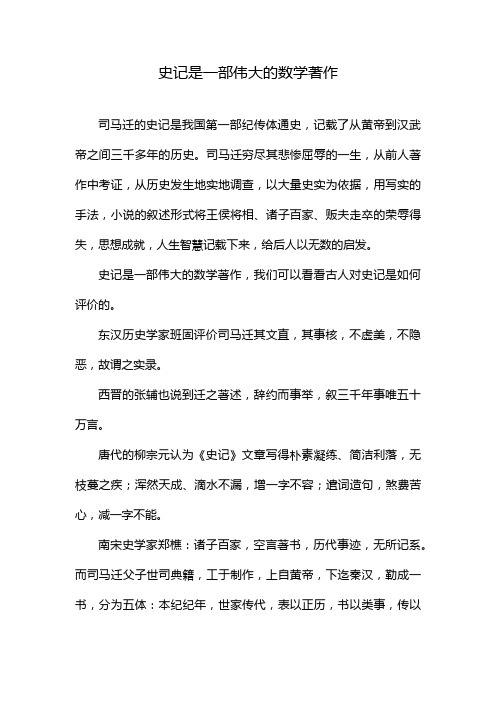 史记是一部伟大的数学著作

司马迁的史记是我国第一部纪传体通史，记载了从黄帝到汉武帝之间三千多年的历史。司马迁穷尽其悲惨屈辱的一生，从前人著作中考证，从历史发生地实地调查，以大量史实为依据，用写实的手法，小说的叙述形式将王侯将相、诸子百家、贩夫走卒的荣辱得失，思想成就，人生智慧记载下来，给后人以无数的启发。

史记是一部伟大的数学著作，我们可以看看古人对史记是如何评价的。

东汉历史学家班固评价司马迁其文直，其事核，不虚美，不隐恶，故谓之实录。

西晋的张辅也说到迁之著述，辞约而事举，叙三千年事唯五十万言。

唐代的柳宗元认为《史记》文章写得朴素凝练、简洁利落，无枝蔓之疾；浑然天成、滴水不漏，增一字不容；遣词造句，煞费苦心，减一字不能。

南宋史学家郑樵：诸子百家，空言著书，历代事迹，无所记系。而司马迁父子世司典籍，工于制作，上自黄帝，下迄秦汉，勒成一书，分为五体：本纪纪年，世家传代，表以正历，书以类事，传以